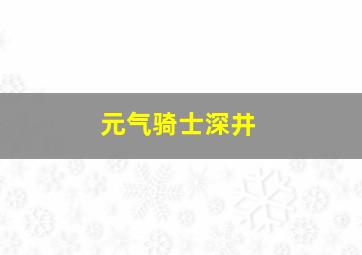 元气骑士深井